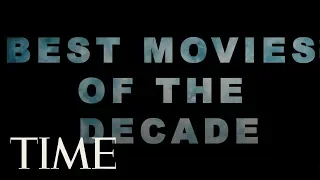 BEST MOVIES
OF THE
DECADE

TIME